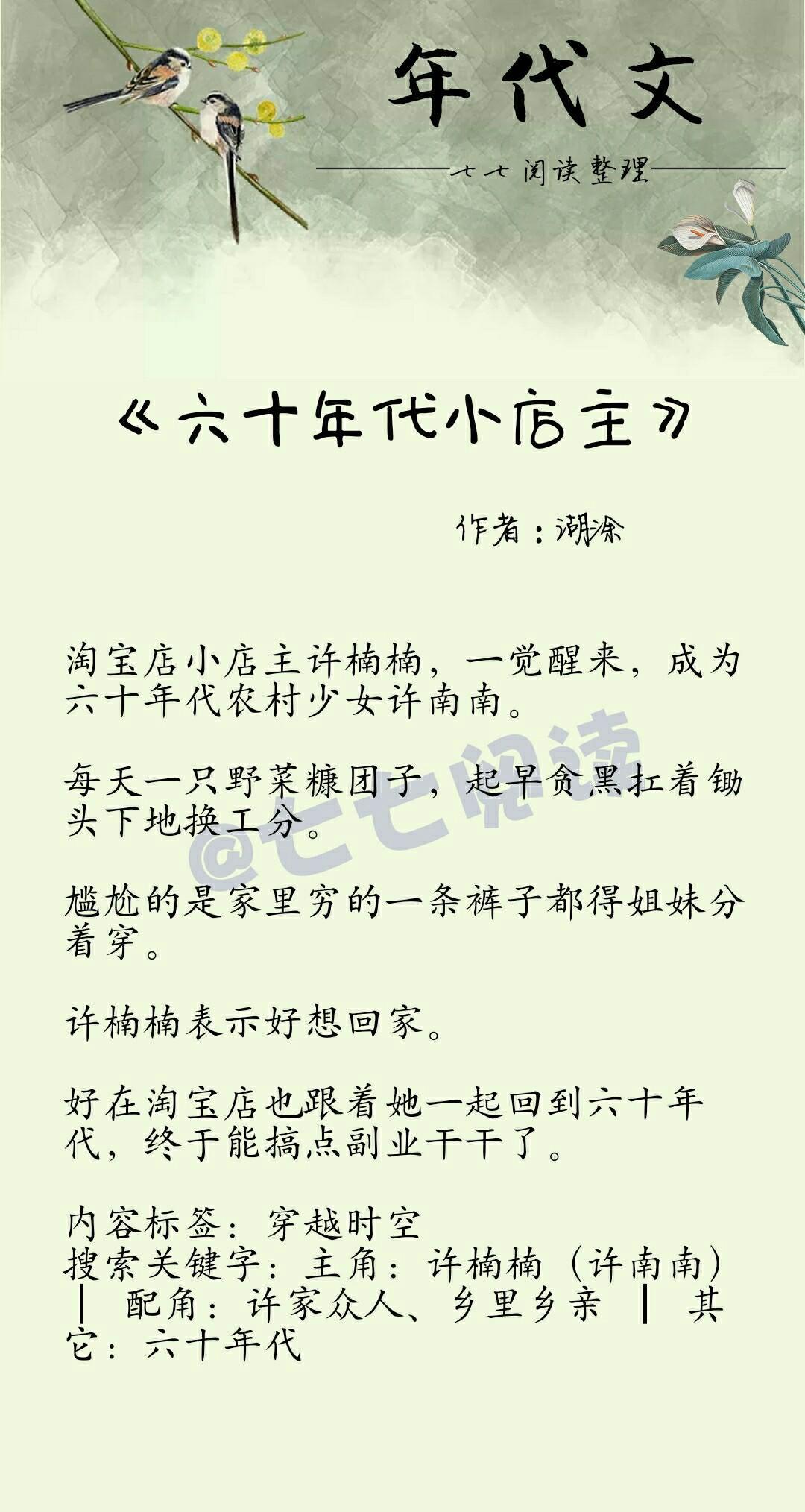 年代文

七七阅读整理

《六十年代小店主》

作者：湖涂

淘宝店小店主许楠楠，一觉醒来，成为六十年代农村少女许南南。

每天一只野菜糠团子，起早贪黑扛着锄头下地换工分。

尴尬的是家里穷的一条裤子都得姐妹分着穿。

许楠楠表示好想回家。

好在淘宝店也跟着她一起回到六十年代，终于能搞点副业干干了。

内容标签：穿越时空
搜索关键字：主角：许楠楠（许南南）┃ 配角：许家众人、乡里乡亲 ┃ 其它：六十年代

@七七阅读